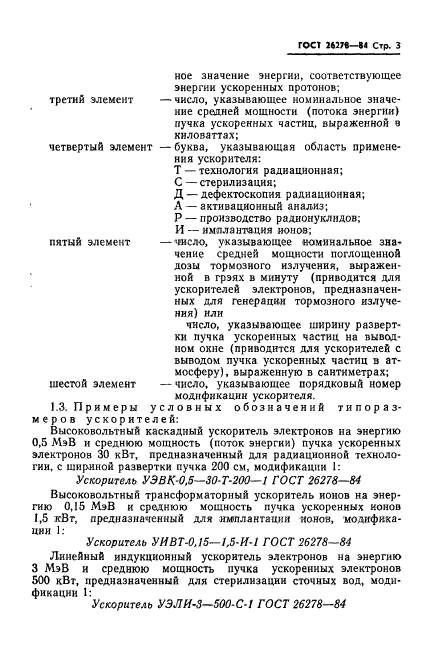 ГОСТ 26278—84 Стр. 3

ное значение энергии, соответствующее энергии ускоренных протонов;

третий элемент — число, указывающее номинальное значение средней мощности (потока энергии) пучка ускоренных частиц, выраженной в киловаттах;

четвертый элемент — буква, указывающая область применения ускорителя:
Т — технология радиационная;
С — стерилизация;
Д — дефектоскопия радиационная;
А — активационный анализ;
Р — производство радионуклидов;
И — имплантация ионов;

пятый элемент — число, указывающее номинальное значение средней мощности поглощенной дозы тормозного излучения, выраженной в грэях в минуту (приводится для ускорителей электронов, предназначенных для генерации тормозного излучения) или

число, указывающее ширину развертки пучка ускоренных частиц на выводном окне (приводится для ускорителей с выводом пучка ускоренных частиц в атмосферу), выраженную в сантиметрах;

шестой элемент — число, указывающее порядковый номер модификации ускорителя.

1.3. Примеры условных обозначений типоразмеров ускорителей:

Высоковольтный каскадный ускоритель электронов на энергию 0,5 МэВ и среднюю мощность (поток энергии) пучка ускоренных электронов 30 кВт, предназначенный для радиационной технологии, с шириной развертки пучка 200 см, модификации 1:

Ускоритель УЭВК-0,5—30-Т-200—1 ГОСТ 26278—84

Высоковольтный трансформаторный ускоритель ионов на энергию 0,15 МэВ и среднюю мощность пучка ускоренных ионов 1,5 кВт, предназначенный для имплантации ионов, модификации 1:

Ускоритель УИВТ-0,15—1,5-И-1 ГОСТ 26278—84

Линейный индукционный ускоритель электронов на энергию 3 МэВ и среднюю мощность пучка ускоренных электронов 500 кВт, предназначенный для стерилизации сточных вод, модификации 1:

Ускоритель УЭЛИ-3—500-С-1 ГОСТ 26278—84